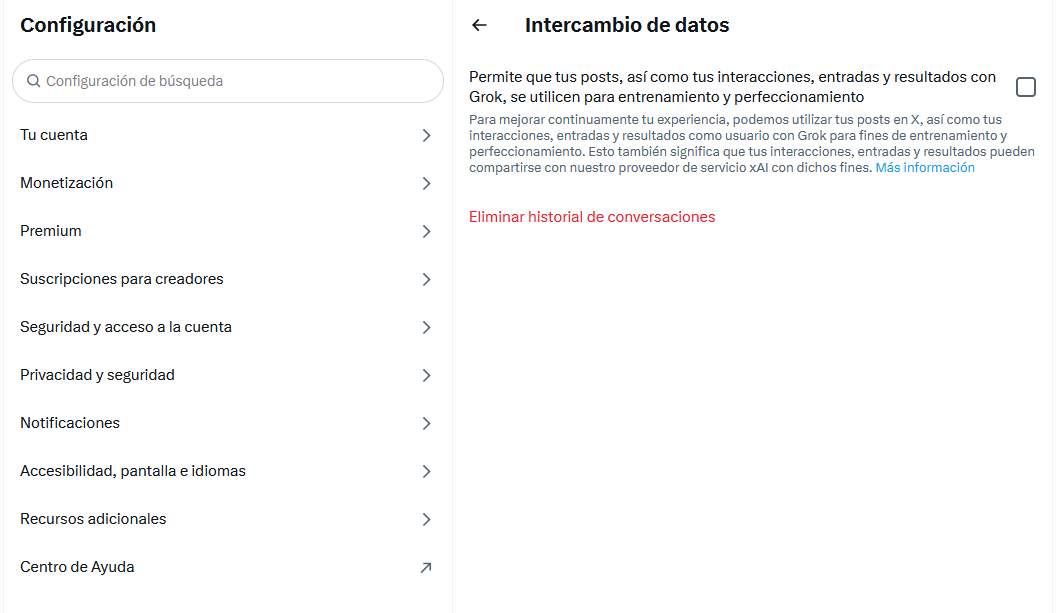 Configuración

Configuración de búsqueda

Tu cuenta

Monetización

Premium

Suscripciones para creadores

Seguridad y acceso a la cuenta

Privacidad y seguridad

Notificaciones

Accesibilidad, pantalla e idiomas

Recursos adicionales

Centro de Ayuda

Intercambio de datos

Permite que tus posts, así como tus interacciones, entradas y resultados con Grok, se utilicen para entrenamiento y perfeccionamiento

Para mejorar continuamente tu experiencia, podemos utilizar tus posts en X, así como tus interacciones, entradas y resultados como usuario con Grok para fines de entrenamiento y perfeccionamiento. Esto también significa que tus interacciones, entradas y resultados pueden compartirse con nuestro proveedor de servicio xAI con dichos fines. Más información

Eliminar historial de conversaciones